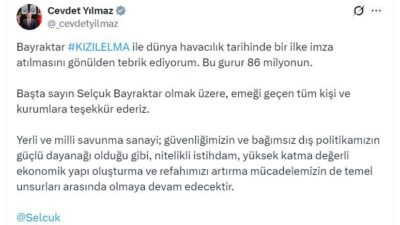 Cevdet Yılmaz
@_cevdetyilmaz

Bayraktar #KIZILELMA ile dünya havacılık tarihinde bir ilke imza atılmasını gönülden tebrik ediyorum. Bu gurur 86 milyonun.

Başta sayın Selçuk Bayraktar olmak üzere, emeği geçen tüm kişi ve kurumlara teşekkür ederiz.

Yerli ve milli savunma sanayi; güvenliğimizin ve bağımsız dış politikamızın güçlü dayanağı olduğu gibi, nitelikli istihdam, yüksek katma değerli ekonomik yapı oluşturma ve refahımızı artırma mücadelemizin de temel unsurları arasında olmaya devam edecektir.

@Selcuk